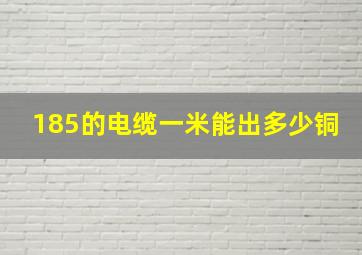 185的电缆一米能出多少铜